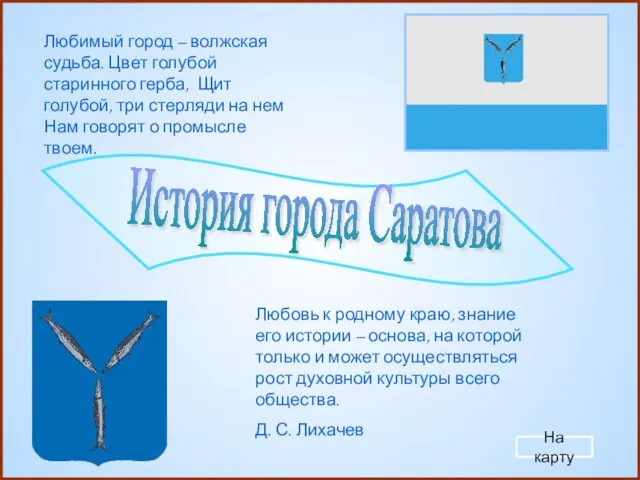 Любимый город – волжская судьба. Цвет голубой старинного герба, Щит голубой, три стерляди на нем Нам говорят о промысле твоем.

История города Саратова

Любовь к родному краю, знание его истории – основа, на которой только и может осуществляться рост духовной культуры всего общества.

Д. С. Лихачев

На карту